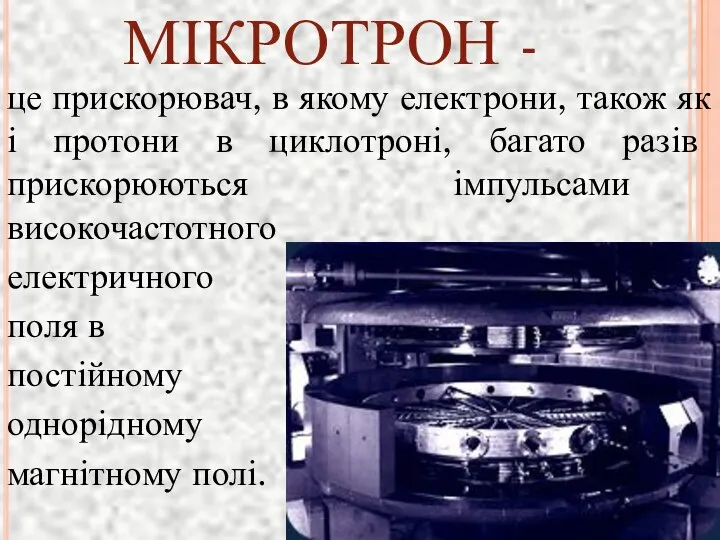 МІКРОТРОН -

це прискорювач, в якому електрони, також як і протони в циклотроні, багато разів прискорюються імпульсами високочастотного електричного поля в постійному однорідному магнітному полі.